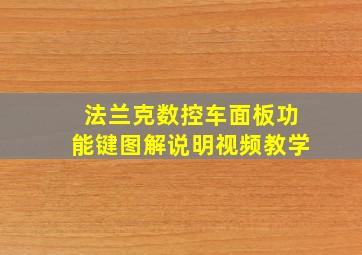 法兰克数控车面板功能键图解说明视频教学